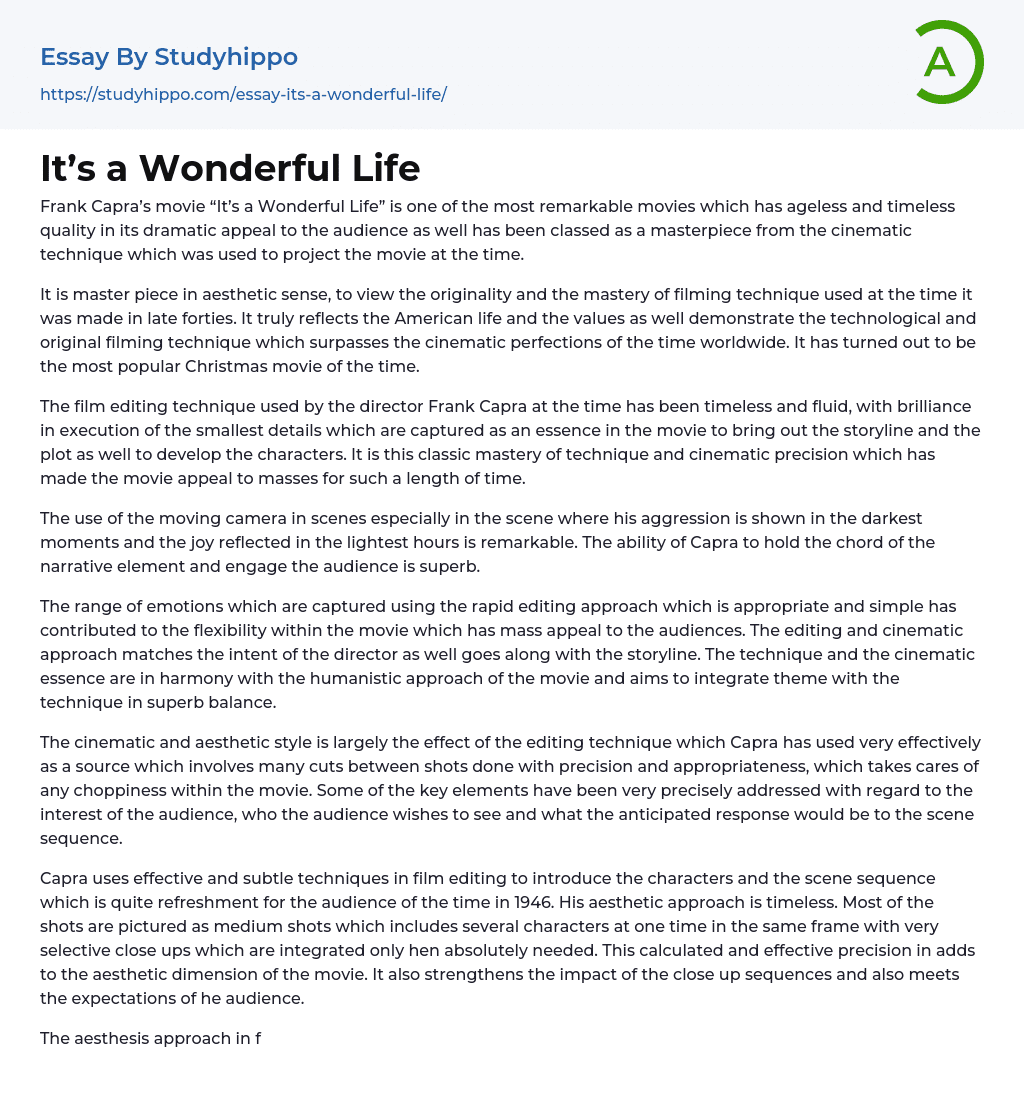 Essay By Studyhippo
https://studyhippo.com/essay-its-a-wonderful-life/

A

It’s a Wonderful Life

Frank Capra’s movie “It’s a Wonderful Life” is one of the most remarkable movies which has ageless and timeless quality in its dramatic appeal to the audience as well has been classed as a masterpiece from the cinematic technique which was used to project the movie at the time.

It is master piece in aesthetic sense, to view the originality and the mastery of filming technique used at the time it was made in late forties. It truly reflects the American life and the values as well demonstrate the technological and original filming technique which surpasses the cinematic perfections of the time worldwide. It has turned out to be the most popular Christmas movie of the time.

The film editing technique used by the director Frank Capra at the time has been timeless and fluid, with brilliance in execution of the smallest details which are captured as an essence in the movie to bring out the storyline and the plot as well to develop the characters. It is this classic mastery of technique and cinematic precision which has made the movie appeal to masses for such a length of time.

The use of the moving camera in scenes especially in the scene where his aggression is shown in the darkest moments and the joy reflected in the lightest hours is remarkable. The ability of Capra to hold the chord of the narrative element and engage the audience is superb.

The range of emotions which are captured using the rapid editing approach which is appropriate and simple has contributed to the flexibility within the movie which has mass appeal to the audiences. The editing and cinematic approach matches the intent of the director as well goes along with the storyline. The technique and the cinematic essence are in harmony with the humanistic approach of the movie and aims to integrate theme with the technique in superb balance.

The cinematic and aesthetic style is largely the effect of the editing technique which Capra has used very effectively as a source which involves many cuts between shots done with precision and appropriateness, which takes cares of any choppiness within the movie. Some of the key elements have been very precisely addressed with regard to the interest of the audience, who the audience wishes to see and what the anticipated response would be to the scene sequence.

Capra uses effective and subtle techniques in film editing to introduce the characters and the scene sequence which is quite refreshment for the audience of the time in 1946. His aesthetic approach is timeless. Most of the shots are pictured as medium shots which includes several characters at one time in the same frame with very selective close ups which are integrated only hen absolutely needed. This calculated and effective precision in adds to the aesthetic dimension of the movie. It also strengthens the impact of the close up sequences and also meets the expectations of he audience.

The aesthesis approach in f